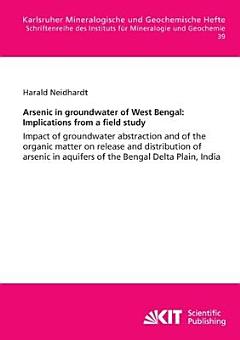 Karlsruher Mineralogische und Geochemische Hefte
Schriftenreihe des Instituts für Mineralogie und Geochemie
39

Harald Neidhardt

Arsenic in groundwater of West Bengal: Implications from a field study

Impact of groundwater abstraction and of the organic matter on release and distribution of arsenic in aquifers of the Bengal Delta Plain, India

KIT Scientific Publishing